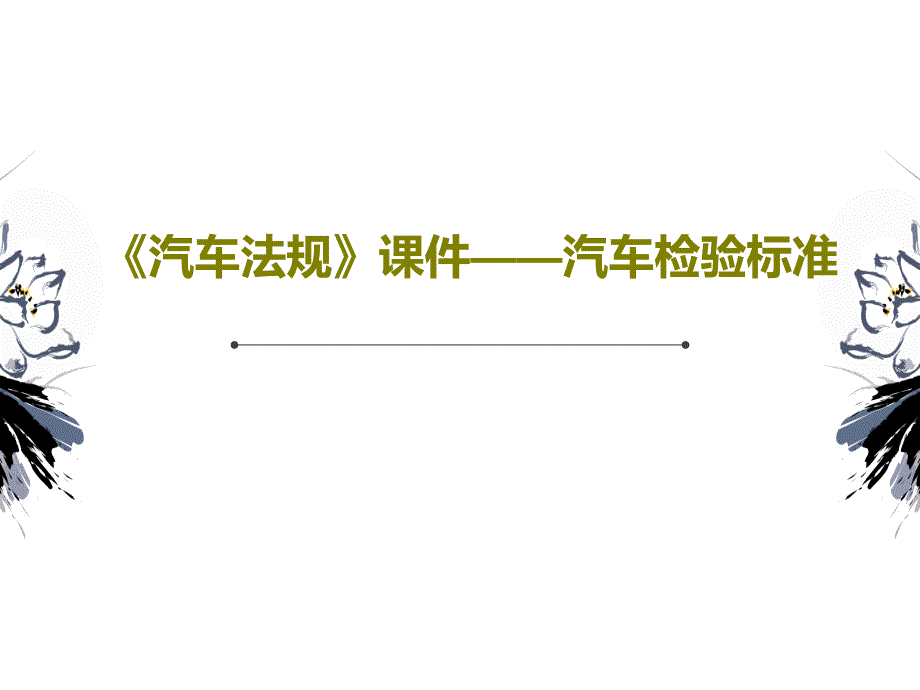 《汽车法规》课件——汽车检验标准